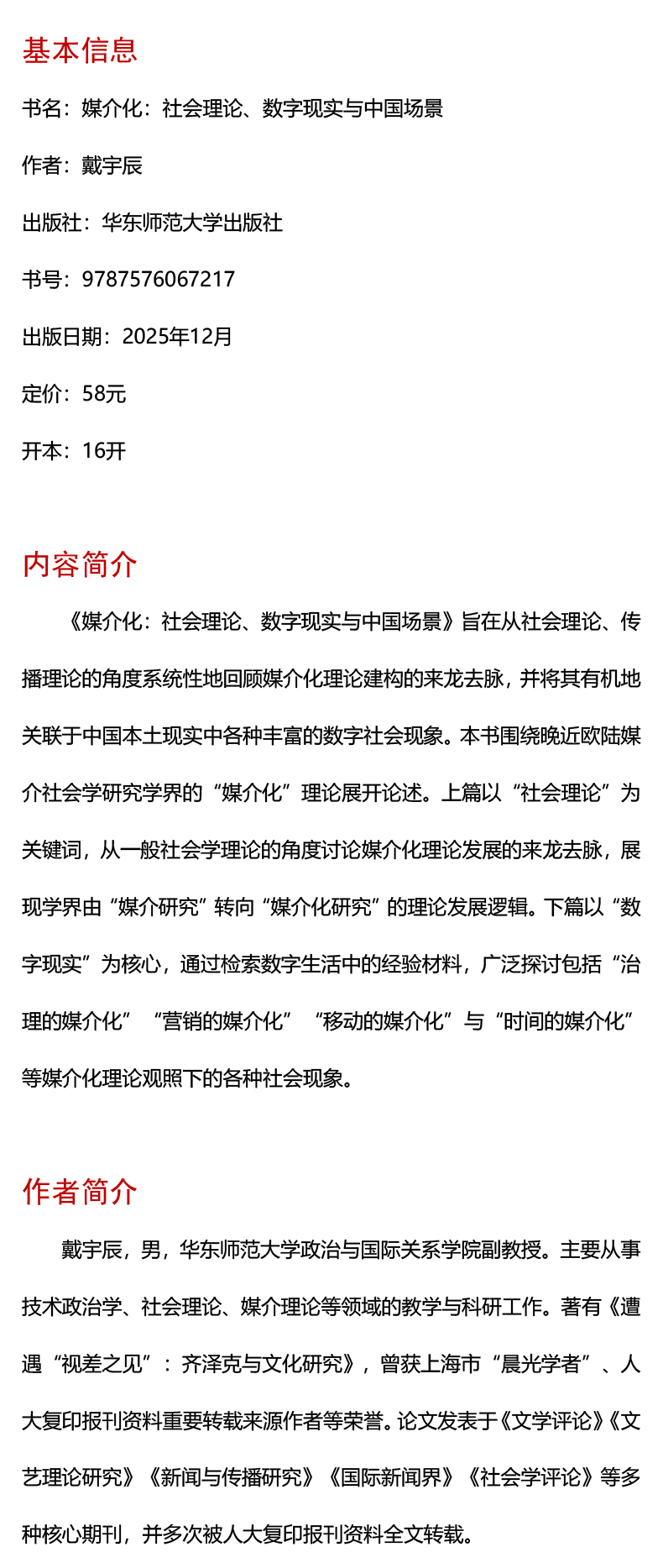 基本信息

书名：媒介化：社会理论、数字现实与中国场景

作者：戴宇辰

出版社：华东师范大学出版社

书号：9787576067217

出版日期：2025年12月

定价：58元

开本：16开

内容简介

《媒介化：社会理论、数字现实与中国场景》旨在从社会理论、传播理论的角度系统性地回顾媒介化理论建构的来龙去脉，并将其有机地关联于中国本土现实中各种丰富的数字社会现象。本书围绕晚近欧陆媒介社会学研究学界的“媒介化”理论展开论述。上篇以“社会理论”为关键词，从一般社会学理论的角度讨论媒介化理论发展的来龙去脉，展现学界由“媒介研究”转向“媒介化研究”的理论发展逻辑。下篇以“数字现实”为核心，通过检索数字生活中的经验材料，广泛探讨包括“治理的媒介化”“营销的媒介化”“移动的媒介化”与“时间的媒介化”等媒介化理论观照下的各种社会现象。

作者简介

戴宇辰，男，华东师范大学政治与国际关系学院副教授。主要从事技术政治学、社会理论、媒介理论等领域的教学与科研工作。著有《遭遇“视差之见”：齐泽克与文化研究》，曾获上海市“晨光学者”、人大复印报刊资料重要转载来源作者等荣誉。论文发表于《文学评论》《文艺理论研究》《新闻与传播研究》《国际新闻界》《社会学评论》等多种核心期刊，并多次被人大复印报刊资料全文转载。